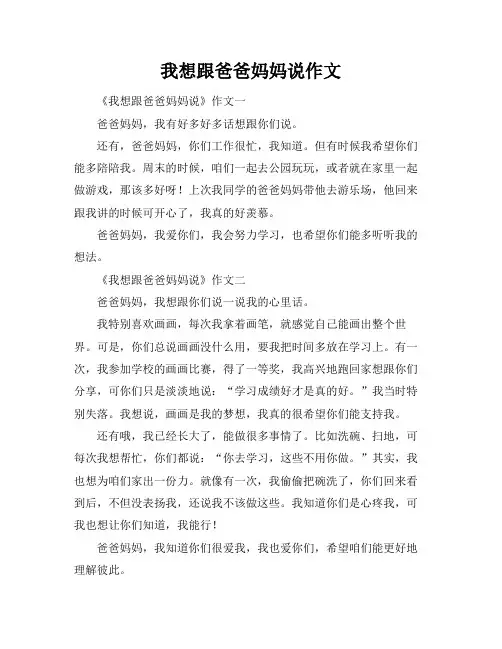 我想跟爸爸妈妈说作文

《我想跟爸爸妈妈说》作文一

爸爸妈妈，我有好多好多话想跟你们说。

还有，爸爸妈妈，你们工作很忙，我知道。但有时候我希望你们能多陪陪我。周末的时候，咱们一起去公园玩玩，或者就在家里一起做游戏，那该多好呀！上次我同学的爸爸妈妈带他去游乐场，他回来跟我讲的时候可开心了，我真的好羡慕。

爸爸妈妈，我爱你们，我会努力学习，也希望你们能多听听我的想法。

《我想跟爸爸妈妈说》作文二

爸爸妈妈，我想跟你们说一说我的心里话。

我特别喜欢画画，每次我拿着画笔，就感觉自己能画出整个世界。可是，你们总说画画没什么用，要我把时间多放在学习上。有一次，我参加学校的画画比赛，得了一等奖，我高兴地跑回家想跟你们分享，可你们只是淡淡地说：“学习成绩好才是真的好。”我当时特别失落。我想说，画画是我的梦想，我真的很希望你们能支持我。

还有哦，我已经长大了，能做很多事情了。比如洗碗、扫地，可每次我想帮忙，你们都说：“你去学习，这些不用你做。”其实，我也想为咱们家出一份力。就像有一次，我偷偷把碗洗了，你们回来看到后，不但没表扬我，还说我不该做这些。我知道你们是心疼我，可我也想让你们知道，我能行！

爸爸妈妈，我知道你们很爱我，我也爱你们，希望咱们能更好地理解彼此。